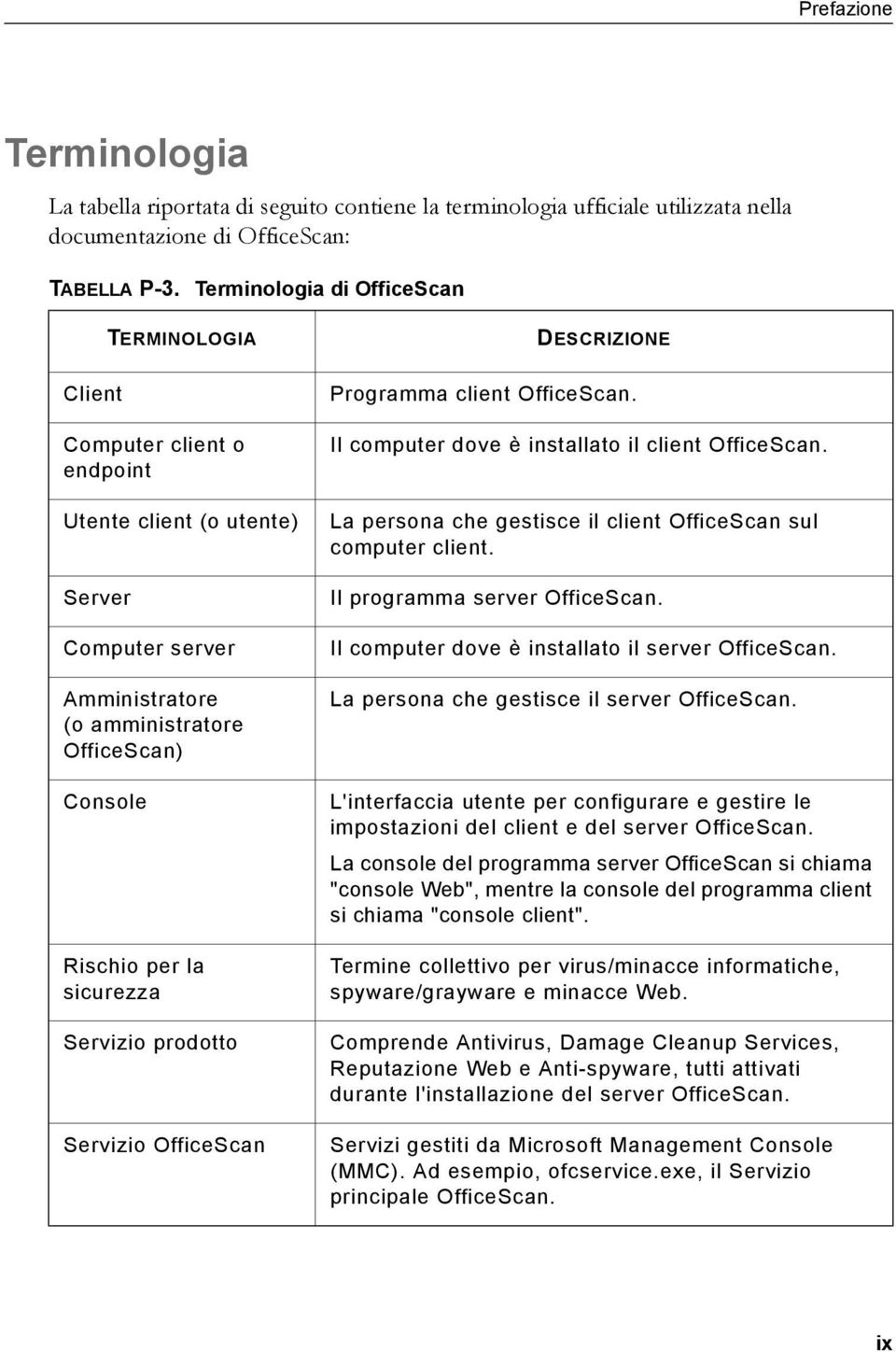 Prefazione

Terminologia

La tabella riportata di seguito contiene la terminologia ufficiale utilizzata nella documentazione di OfficeScan:

TABELLA P-3. Terminologia di OfficeScan

| TERMINOLOGIA | DESCRIZIONE |
|---|---|
| Client | Programma client OfficeScan. |
| Computer client o endpoint | Il computer dove è installato il client OfficeScan. |
| Utente client (o utente) | La persona che gestisce il client OfficeScan sul computer client. |
| Server | Il programma server OfficeScan. |
| Computer server | Il computer dove è installato il server OfficeScan. |
| Amministratore (o amministratore OfficeScan) | La persona che gestisce il server OfficeScan. |
| Console | L'interfaccia utente per configurare e gestire le impostazioni del client e del server OfficeScan. La console del programma server OfficeScan si chiama "console Web", mentre la console del programma client si chiama "console client". |
| Rischio per la sicurezza | Termine collettivo per virus/minacce informatiche, spyware/grayware e minacce Web. |
| Servizio prodotto | Comprende Antivirus, Damage Cleanup Services, Reputazione Web e Anti-spyware, tutti attivati durante l'installazione del server OfficeScan. |
| Servizio OfficeScan | Servizi gestiti da Microsoft Management Console (MMC). Ad esempio, ofcservice.exe, il Servizio principale OfficeScan. |

ix